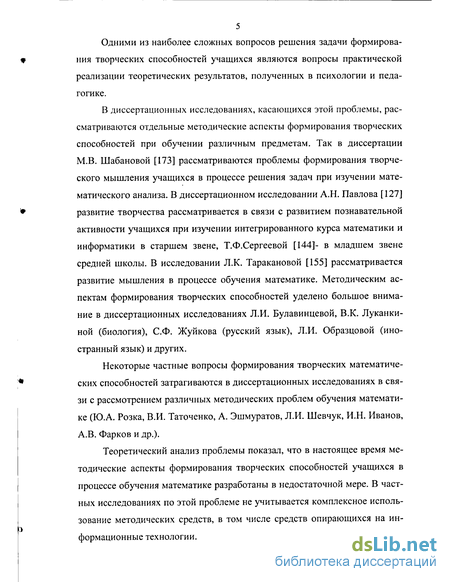 5

Одними из наиболее сложных вопросов решения задачи формирования творческих способностей учащихся являются вопросы практической реализации теоретических результатов, полученных в психологии и педагогике.

В диссертационных исследованиях, касающихся этой проблемы, рассматриваются отдельные методические аспекты формирования творческих способностей при обучении различным предметам. Так в диссертации М.В. Шабановой [173] рассматриваются проблемы формирования творческого мышления учащихся в процессе решения задач при изучении математического анализа. В диссертационном исследовании А.Н. Павлова [127] развитие творчества рассматривается в связи с развитием познавательной активности учащихся при изучении интегрированного курса математики и информатики в старшем звене, Т.Ф.Сергеевой [144]- в младшем звене средней школы. В исследовании Л.К. Таракановой [155] рассматривается развитие мышления в процессе обучения математике. Методическим аспектам формирования творческих способностей уделено большое внимание в диссертационных исследованиях Л.И. Булавинцевой, В.К. Луканкиной (биология), С.Ф. Жуйкова (русский язык), Л.И. Образцовой (иностранный язык) и других.

Некоторые частные вопросы формирования творческих математических способностей затрагиваются в диссертационных исследованиях в связи с рассмотрением различных методических проблем обучения математике (Ю.А. Розка, В.И. Таточенко, А. Эшмуратов, Л.И. Шевчук, И.Н. Иванов, А.В. Фарков и др.).

Теоретический анализ проблемы показал, что в настоящее время методические аспекты формирования творческих способностей учащихся в процессе обучения математике разработаны в недостаточной мере. В частных исследованиях по этой проблеме не учитывается комплексное использование методических средств, в том числе средств опирающихся на информационные технологии.

dsLib.net
библиотека диссертаций